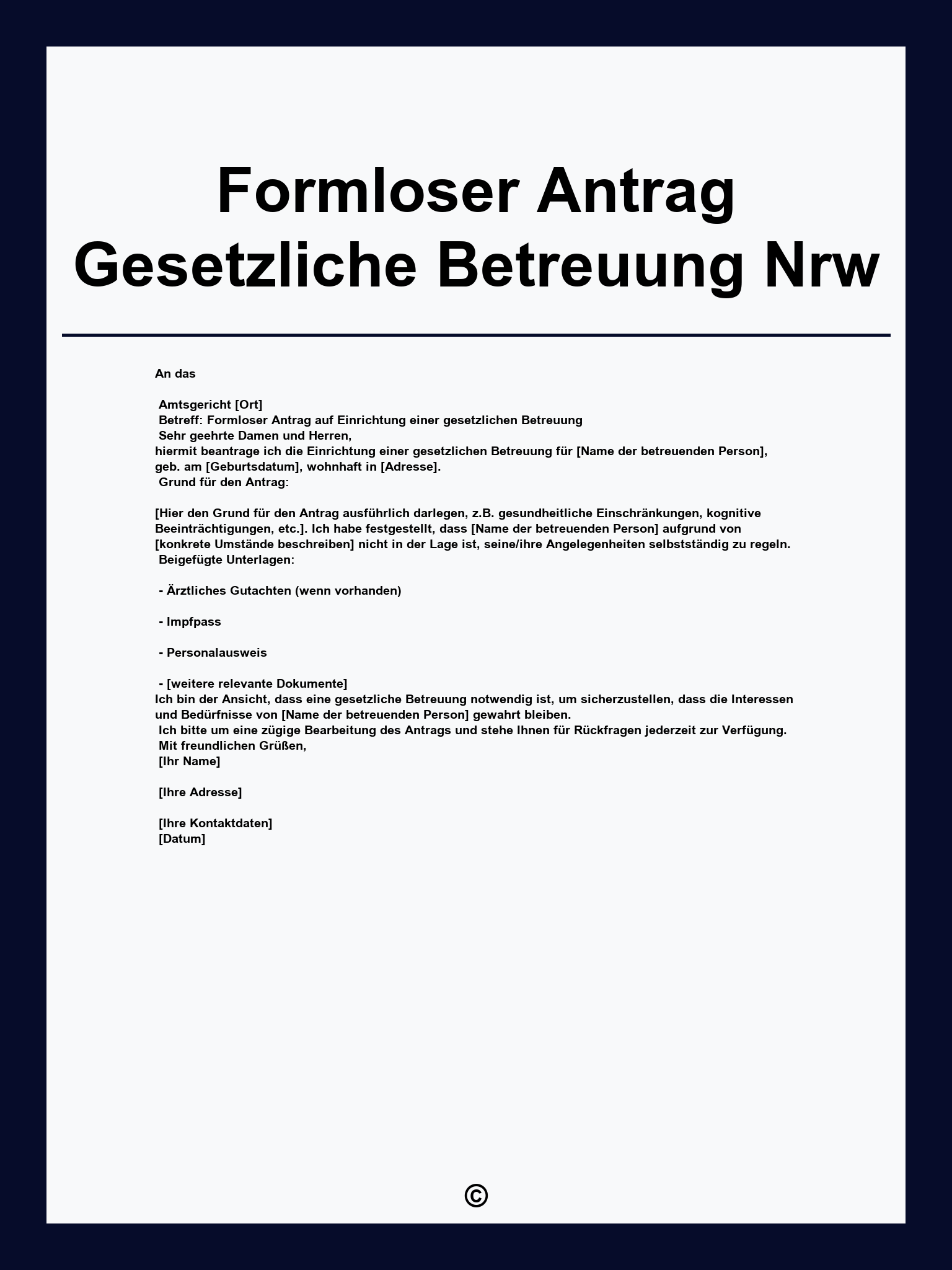 Formloser Antrag Gesetzliche Betreuung Nrw

An das

Amtsgericht [Ort]
Betreff: Formloser Antrag auf Einrichtung einer gesetzlichen Betreuung
Sehr geehrte Damen und Herren,
hiermit beantrage ich die Einrichtung einer gesetzlichen Betreuung für [Name der betreuenden Person], geb. am [Geburtsdatum], wohnhaft in [Adresse].
Grund für den Antrag:

[Hier den Grund für den Antrag ausführlich darlegen, z.B. gesundheitliche Einschränkungen, kognitive Beeinträchtigungen, etc.]. Ich habe festgestellt, dass [Name der betreuenden Person] aufgrund von [konkrete Umstände beschreiben] nicht in der Lage ist, seine/ihre Angelegenheiten selbstständig zu regeln.
Beigefügte Unterlagen:

- Ärztliches Gutachten (wenn vorhanden)

- Impfpass

- Personalausweis

- [weitere relevante Dokumente]
Ich bin der Ansicht, dass eine gesetzliche Betreuung notwendig ist, um sicherzustellen, dass die Interessen und Bedürfnisse von [Name der betreuenden Person] gewahrt bleiben.
Ich bitte um eine zügige Bearbeitung des Antrags und stehe Ihnen für Rückfragen jederzeit zur Verfügung.
Mit freundlichen Grüßen,
[Ihr Name]

[Ihre Adresse]

[Ihre Kontaktdaten]
[Datum]

©